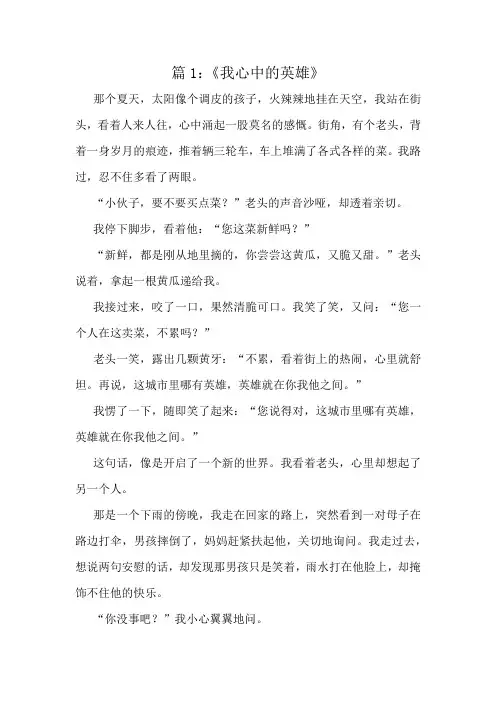 篇 1:《我心中的英雄》

那个夏天，太阳像个调皮的孩子，火辣辣地挂在天空，我站在街头，看着人来人往，心中涌起一股莫名的感慨。街角，有个老头，背着一身岁月的痕迹，推着辆三轮车，车上堆满了各式各样的菜。我路过，忍不住多看了两眼。

“小伙子，要不要买点菜？”老头的声音沙哑，却透着亲切。

我停下脚步，看着他：“您这菜新鲜吗？”

“新鲜，都是刚从地里摘的，你尝尝这黄瓜，又脆又甜。”老头说着，拿起一根黄瓜递给我。

我接过来，咬了一口，果然清脆可口。我笑了笑，又问：“您一个人在这卖菜，不累吗？”

老头一笑，露出几颗黄牙：“不累，看着街上的热闹，心里就舒坦。再说，这城市里哪有英雄，英雄就在你我他之间。”

我愣了一下，随即笑了起来：“您说得对，这城市里哪有英雄，英雄就在你我他之间。”

这句话，像是开启了一个新的世界。我看着老头，心里却想起了另一个人。

那是一个下雨的傍晚，我走在回家的路上，突然看到一对母子在路边打伞，男孩摔倒了，妈妈赶紧扶起他，关切地询问。我走过去，想说两句安慰的话，却发现那男孩只是笑着，雨水打在他脸上，却掩饰不住他的快乐。

“你没事吧？”我小心翼翼地问。